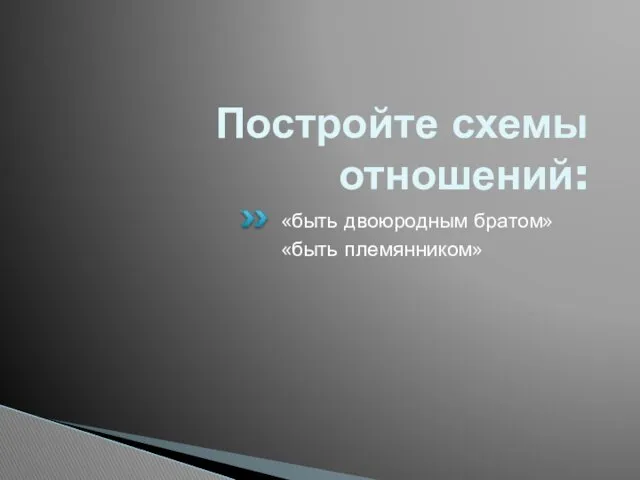 Постройте схемы отношений:

«быть двоюродным братом»
«быть племянником»